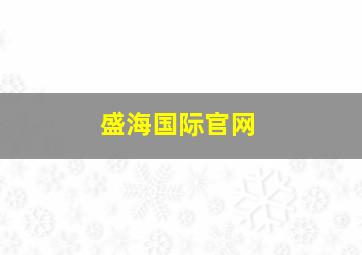 盛海国际官网